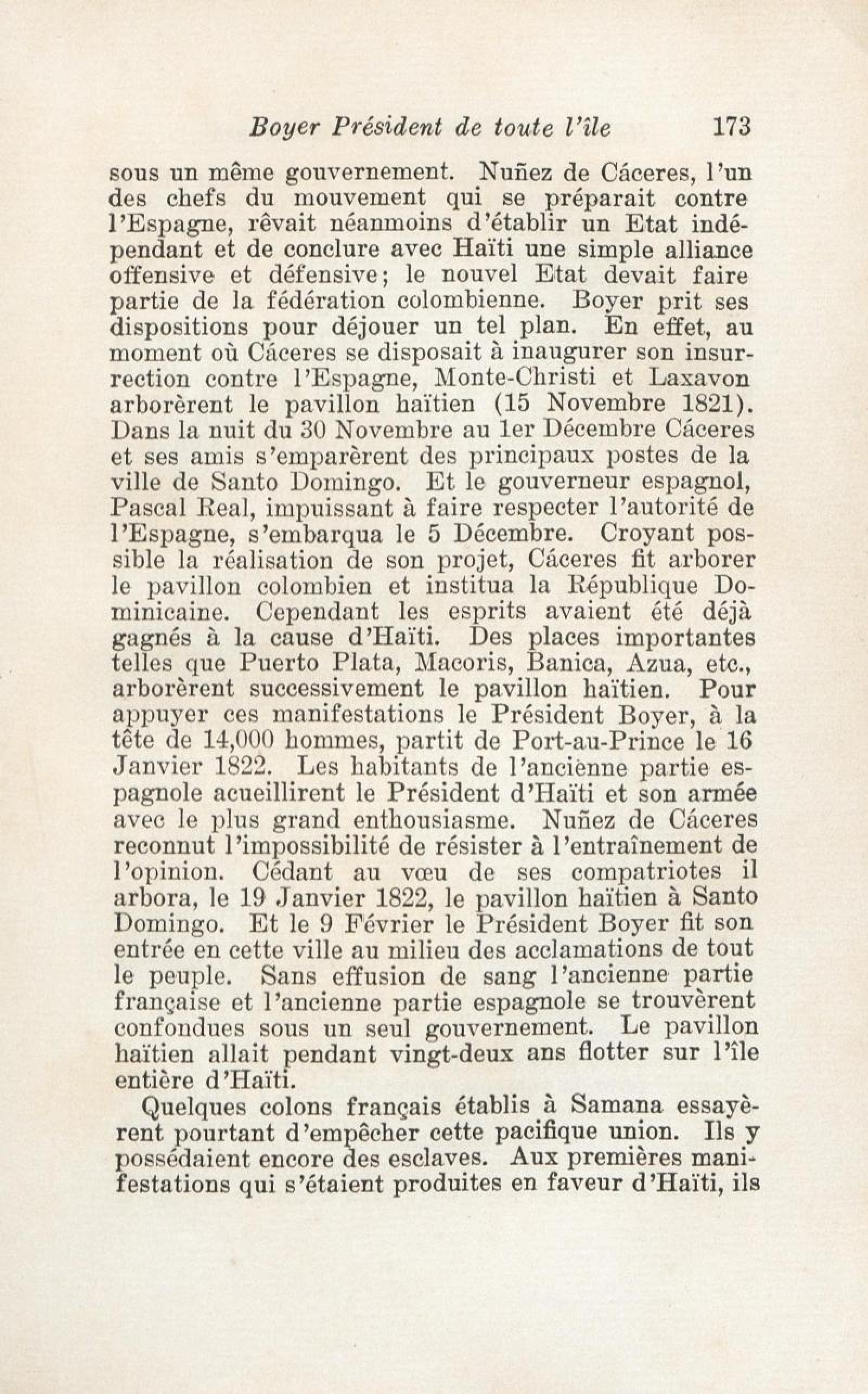 Boyer Président de toute l'île 173

sous un même gouvernement. Nuñez de Cáceres, l'un des chefs du mouvement qui se préparait contre l'Espagne, rêvait néanmoins d'établir un Etat indépendant et de conclure avec Haïti une simple alliance offensive et défensive; le nouvel Etat devait faire partie de la fédération colombienne. Boyer prit ses dispositions pour déjouer un tel plan. En effet, au moment où Cáceres se disposait à inaugurer son insurrection contre l'Espagne, Monte-Christi et Laxavon arborèrent le pavillon haïtien (15 Novembre 1821). Dans la nuit du 30 Novembre au 1er Décembre Cáceres et ses amis s'emparèrent des principaux postes de la ville de Santo Domingo. Et le gouverneur espagnol, Pascal Real, impuissant à faire respecter l'autorité de l'Espagne, s'embarqua le 5 Décembre. Croyant possible la réalisation de son projet, Cáceres fit arborer le pavillon colombien et institua la République Dominicaine. Cependant les esprits avaient été déjà gagnés à la cause d'Haïti. Des places importantes telles que Puerto Plata, Macoris, Banica, Azua, etc., arborèrent successivement le pavillon haïtien. Pour appuyer ces manifestations le Président Boyer, à la tête de 14,000 hommes, partit de Port-au-Prince le 16 Janvier 1822. Les habitants de l'ancienne partie espagnole acueillirent le Président d'Haïti et son armée avec le plus grand enthousiasme. Nuñez de Cáceres reconnut l'impossibilité de résister à l'entraînement de l'opinion. Cédant au vœu de ses compatriotes il arbora, le 19 Janvier 1822, le pavillon haïtien à Santo Domingo. Et le 9 Février le Président Boyer fit son entrée en cette ville au milieu des acclamations de tout le peuple. Sans effusion de sang l'ancienne partie française et l'ancienne partie espagnole se trouvèrent confondues sous un seul gouvernement. Le pavillon haïtien allait pendant vingt-deux ans flotter sur l'île entière d'Haïti.

Quelques colons français établis à Samana essayèrent pourtant d'empêcher cette pacifique union. Ils y possédaient encore des esclaves. Aux premières manifestations qui s'étaient produites en faveur d'Haïti, ils